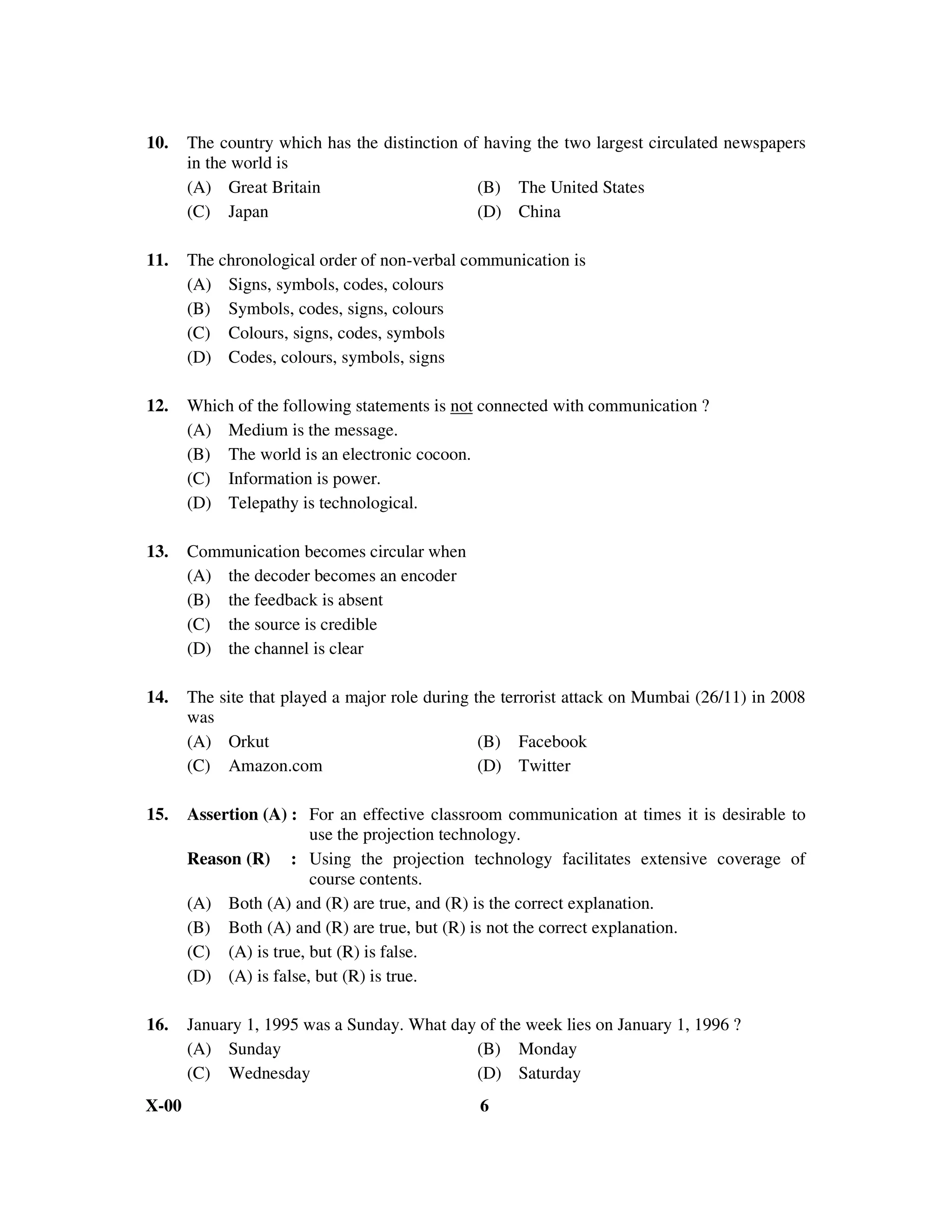 10. The country which has the distinction of having the two largest circulated newspapers in the world is
(A) Great Britain
(B) The United States
(C) Japan
(D) China

11. The chronological order of non-verbal communication is
(A) Signs, symbols, codes, colours
(B) Symbols, codes, signs, colours
(C) Colours, signs, codes, symbols
(D) Codes, colours, symbols, signs

12. Which of the following statements is not connected with communication ?
(A) Medium is the message.
(B) The world is an electronic cocoon.
(C) Information is power.
(D) Telepathy is technological.

13. Communication becomes circular when
(A) the decoder becomes an encoder
(B) the feedback is absent
(C) the source is credible
(D) the channel is clear

14. The site that played a major role during the terrorist attack on Mumbai (26/11) in 2008 was
(A) Orkut
(B) Facebook
(C) Amazon.com
(D) Twitter

15. Assertion (A) : For an effective classroom communication at times it is desirable to use the projection technology.
Reason (R) : Using the projection technology facilitates extensive coverage of course contents.
(A) Both (A) and (R) are true, and (R) is the correct explanation.
(B) Both (A) and (R) are true, but (R) is not the correct explanation.
(C) (A) is true, but (R) is false.
(D) (A) is false, but (R) is true.

16. January 1, 1995 was a Sunday. What day of the week lies on January 1, 1996 ?
(A) Sunday
(B) Monday
(C) Wednesday
(D) Saturday

X-00 6